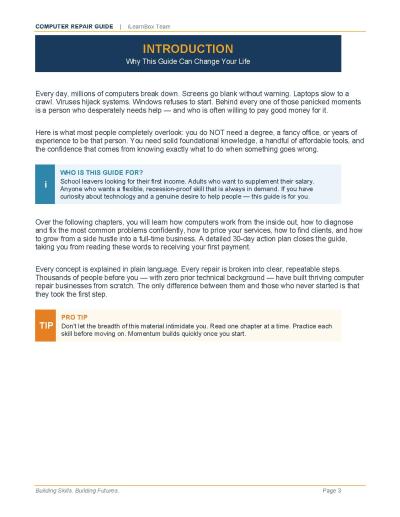 COMPUTER REPAIR GUIDE | iLearnBox Team

INTRODUCTION
Why This Guide Can Change Your Life

Every day, millions of computers break down. Screens go blank without warning. Laptops slow to a crawl. Viruses hijack systems. Windows refuses to start. Behind every one of those panicked moments is a person who desperately needs help — and who is often willing to pay good money for it.

Here is what most people completely overlook: you do NOT need a degree, a fancy office, or years of experience to be that person. You need solid foundational knowledge, a handful of affordable tools, and the confidence that comes from knowing exactly what to do when something goes wrong.

i
WHO IS THIS GUIDE FOR?
School leavers looking for their first income. Adults who want to supplement their salary. Anyone who wants a flexible, recession-proof skill that is always in demand. If you have curiosity about technology and a genuine desire to help people — this guide is for you.

Over the following chapters, you will learn how computers work from the inside out, how to diagnose and fix the most common problems confidently, how to price your services, how to find clients, and how to grow from a side hustle into a full-time business. A detailed 30-day action plan closes the guide, taking you from reading these words to receiving your first payment.

Every concept is explained in plain language. Every repair is broken into clear, repeatable steps. Thousands of people before you — with zero prior technical background — have built thriving computer repair businesses from scratch. The only difference between them and those who never started is that they took the first step.

TIP
PRO TIP
Don't let the breadth of this material intimidate you. Read one chapter at a time. Practice each skill before moving on. Momentum builds quickly once you start.

Building Skills. Building Futures.
Page 3